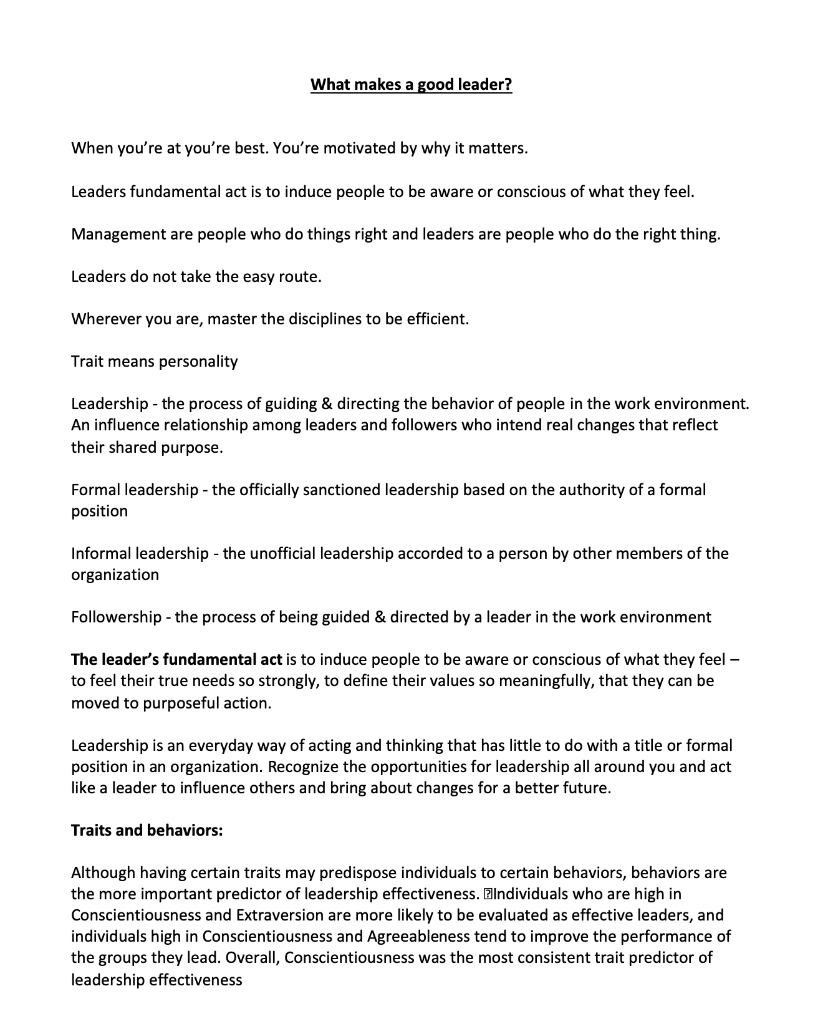 What makes a good leader?

When you're at you're best. You're motivated by why it matters.

Leaders fundamental act is to induce people to be aware or conscious of what they feel.

Management are people who do things right and leaders are people who do the right thing.

Leaders do not take the easy route.

Wherever you are, master the disciplines to be efficient.

Trait means personality

Leadership - the process of guiding & directing the behavior of people in the work environment. An influence relationship among leaders and followers who intend real changes that reflect their shared purpose.

Formal leadership - the officially sanctioned leadership based on the authority of a formal position

Informal leadership - the unofficial leadership accorded to a person by other members of the organization

Followership - the process of being guided & directed by a leader in the work environment

The leader's fundamental act is to induce people to be aware or conscious of what they feel – to feel their true needs so strongly, to define their values so meaningfully, that they can be moved to purposeful action.

Leadership is an everyday way of acting and thinking that has little to do with a title or formal position in an organization. Recognize the opportunities for leadership all around you and act like a leader to influence others and bring about changes for a better future.

Traits and behaviors:

Although having certain traits may predispose individuals to certain behaviors, behaviors are the more important predictor of leadership effectiveness. Individuals who are high in Conscientiousness and Extraversion are more likely to be evaluated as effective leaders, and individuals high in Conscientiousness and Agreeableness tend to improve the performance of the groups they lead. Overall, Conscientiousness was the most consistent trait predictor of leadership effectiveness